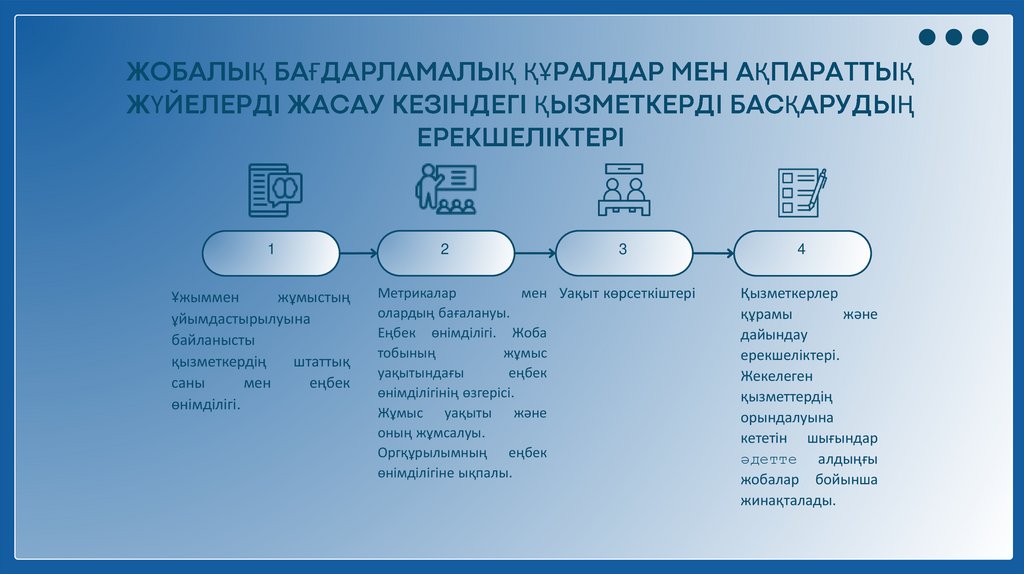 ЖОБАЛЫҚ БАҒДАРЛАМАЛЫҚ ҚҰРАЛДАР МЕН АҚПАРАТТЫҚ ЖҮЙЕЛЕРДІ ЖАСАУ КЕЗІНДЕГІ ҚЫЗМЕТКЕРДІ БАСҚАРУДЫҢ ЕРЕКШЕЛІКТЕРІ

1

Ұжыммен жұмыстың ұйымдастырылуына байланысты қызметкердің штаттық саны мен еңбек өнімділігі.

2

Метрикалар мен олардың бағалануы. Еңбек өнімділігі. Жоба тобының жұмыс уақытындағы еңбек өнімділігінің өзгерісі. Жұмыс уақыты және оның жұмсалуы. Оргқұрылымның еңбек өнімділігіне ықпалы.

3

Уақыт көрсеткіштері

4

Қызметкерлер құрамы және дайындау ерекшеліктері. Жекелеген қызметтердің орындалуына кететін шығындар әдетте алдыңғы жобалар бойынша жинақталады.